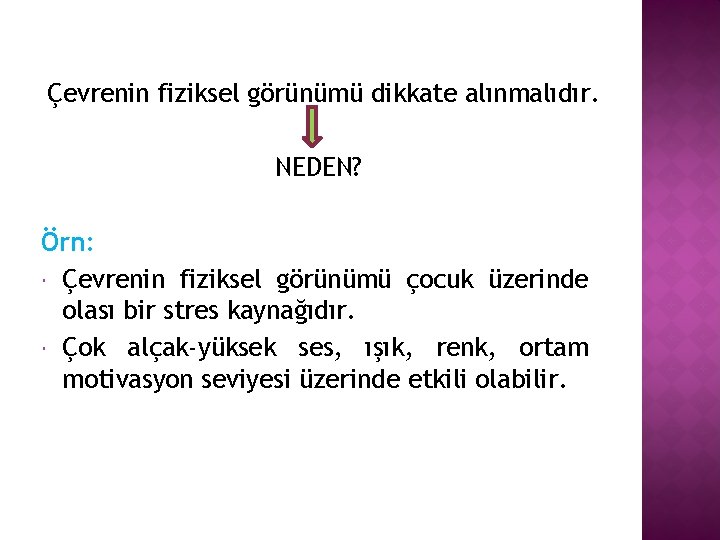 Çevrenin fiziksel görünümü dikkate alınmalıdır.

NEDEN?

Örn:

• Çevrenin fiziksel görünümü çocuk üzerinde olası bir stres kaynağıdır.
• Çok alçak-yüksek ses, ışık, renk, ortam motivasyon seviyesi üzerinde etkili olabilir.